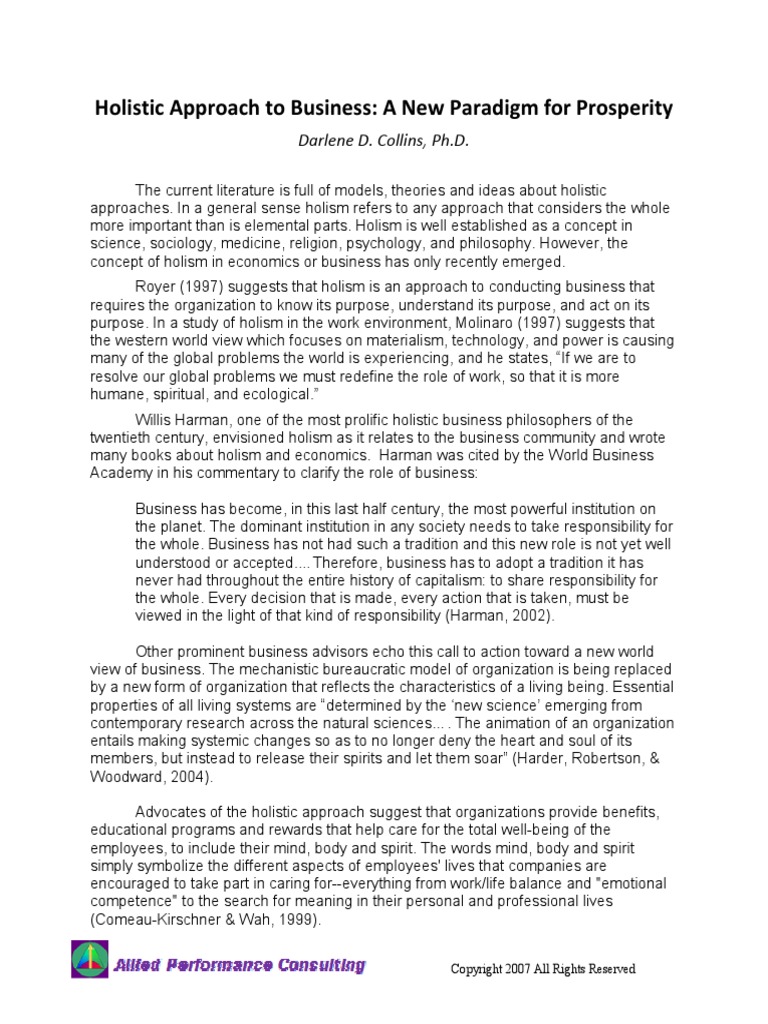 Holistic Approach to Business: A New Paradigm for Prosperity

Darlene D. Collins, Ph.D.

The current literature is full of models, theories and ideas about holistic approaches. In a general sense holism refers to any approach that considers the whole more important than is elemental parts. Holism is well established as a concept in science, sociology, medicine, religion, psychology, and philosophy. However, the concept of holism in economics or business has only recently emerged.

Royer (1997) suggests that holism is an approach to conducting business that requires the organization to know its purpose, understand its purpose, and act on its purpose. In a study of holism in the work environment, Molinaro (1997) suggests that the western world view which focuses on materialism, technology, and power is causing many of the global problems the world is experiencing, and he states, "If we are to resolve our global problems we must redefine the role of work, so that it is more humane, spiritual, and ecological."

Willis Harman, one of the most prolific holistic business philosophers of the twentieth century, envisioned holism as it relates to the business community and wrote many books about holism and economics. Harman was cited by the World Business Academy in his commentary to clarify the role of business:

Business has become, in this last half century, the most powerful institution on the planet. The dominant institution in any society needs to take responsibility for the whole. Business has not had such a tradition and this new role is not yet well understood or accepted....Therefore, business has to adopt a tradition it has never had throughout the entire history of capitalism: to share responsibility for the whole. Every decision that is made, every action that is taken, must be viewed in the light of that kind of responsibility (Harman, 2002).

Other prominent business advisors echo this call to action toward a new world view of business. The mechanistic bureaucratic model of organization is being replaced by a new form of organization that reflects the characteristics of a living being. Essential properties of all living systems are "determined by the 'new science' emerging from contemporary research across the natural sciences... . The animation of an organization entails making systemic changes so as to no longer deny the heart and soul of its members, but instead to release their spirits and let them soar" (Harder, Robertson, & Woodward, 2004).

Advocates of the holistic approach suggest that organizations provide benefits, educational programs and rewards that help care for the total well-being of the employees, to include their mind, body and spirit. The words mind, body and spirit simply symbolize the different aspects of employees' lives that companies are encouraged to take part in caring for--everything from work/life balance and "emotional competence" to the search for meaning in their personal and professional lives (Comeau-Kirschner & Wah, 1999).

Allied Performance Consulting

Copyright 2007 All Rights Reserved